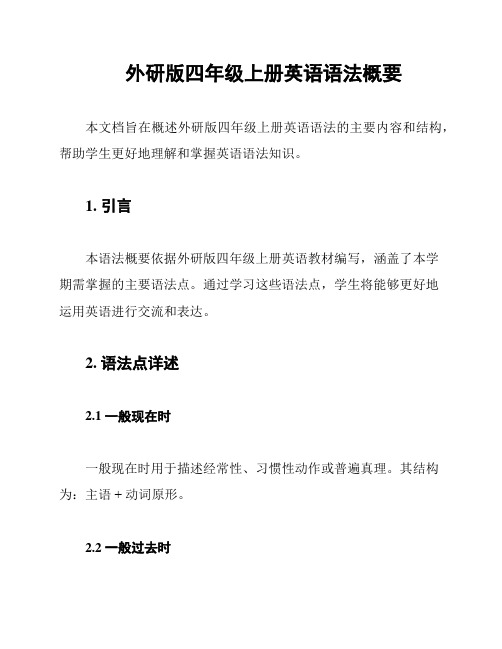 外研版四年级上册英语语法概要

本文档旨在概述外研版四年级上册英语语法的主要内容和结构，帮助学生更好地理解和掌握英语语法知识。

1. 引言

本语法概要依据外研版四年级上册英语教材编写，涵盖了本学期需掌握的主要语法点。通过学习这些语法点，学生将能够更好地运用英语进行交流和表达。

2. 语法点详述

2.1 一般现在时

一般现在时用于描述经常性、习惯性动作或普遍真理。其结构为：主语 + 动词原形。

2.2 一般过去时